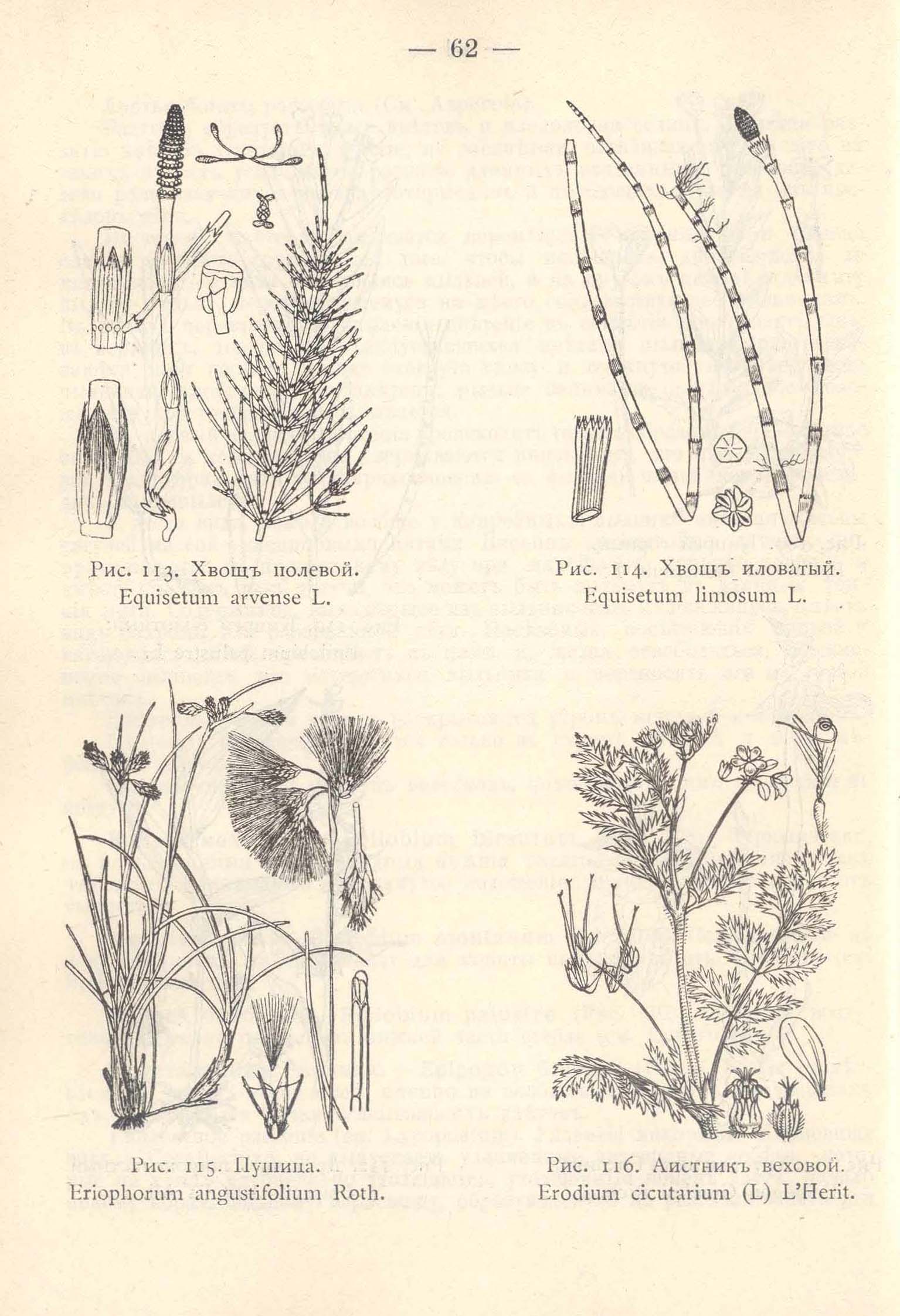 — 62 —

Рис. 113. Хвощъ полевой.
Equisetum arvense L.

Рис. 114. Хвощъ иловатый.
Equisetum limosum L.

Рис. 115. Пушица.
Eriophorum angustifolium Roth.

Рис. 116. Аистникъ веховой.
Erodium cicutarium (L) L'Herit.